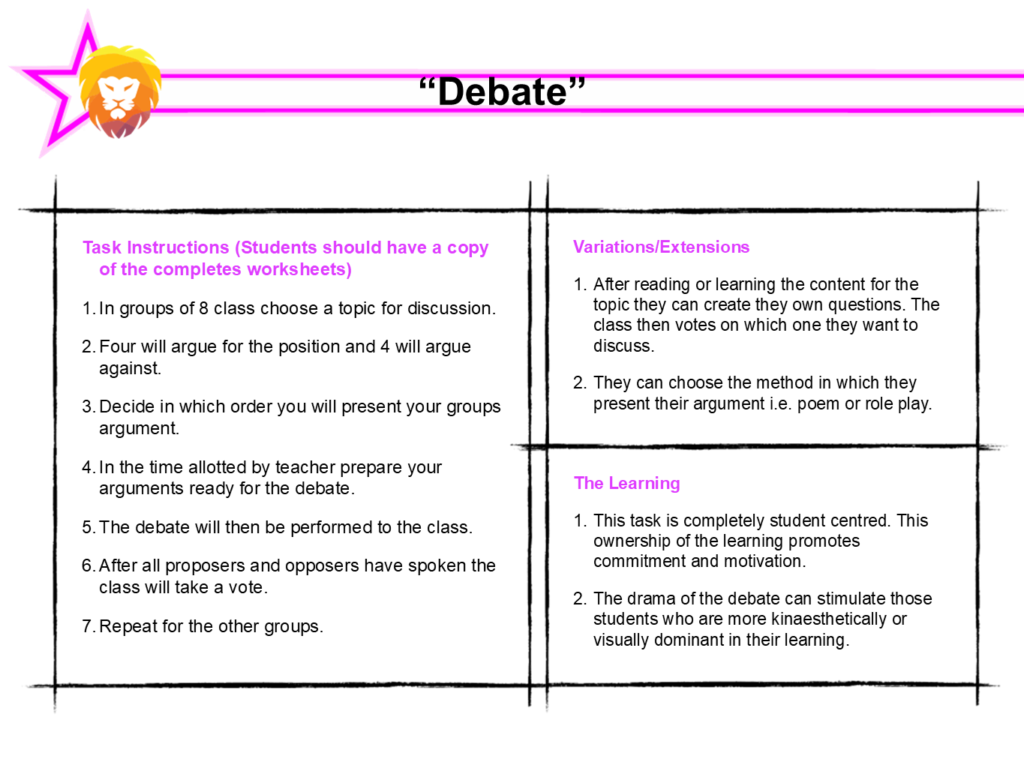 “Debate”

Task Instructions (Students should have a copy of the completes worksheets)

1. In groups of 8 class choose a topic for discussion.

2. Four will argue for the position and 4 will argue against.

3. Decide in which order you will present your groups argument.

4. In the time allotted by teacher prepare your arguments ready for the debate.

5. The debate will then be performed to the class.

6. After all proposers and opposers have spoken the class will take a vote.

7. Repeat for the other groups.

Variations/Extensions

1. After reading or learning the content for the topic they can create they own questions. The class then votes on which one they want to discuss.

2. They can choose the method in which they present their argument i.e. poem or role play.

The Learning

1. This task is completely student centred. This ownership of the learning promotes commitment and motivation.

2. The drama of the debate can stimulate those students who are more kinaesthetically or visually dominant in their learning.